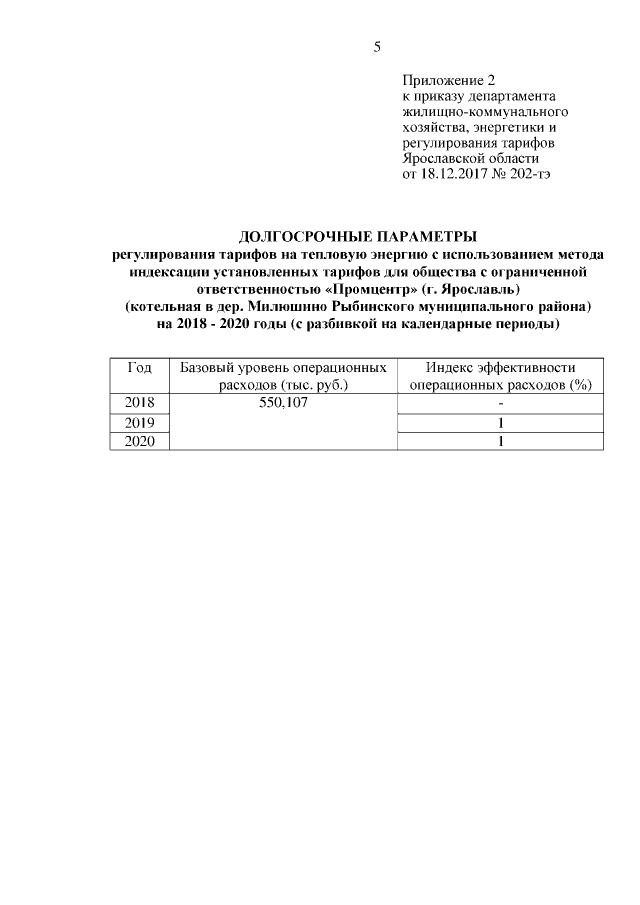 5

Приложение 2
к приказу департамента жилищно-коммунального хозяйства, энергетики и регулирования тарифов Ярославской области
от 18.12.2017 № 202-тэ

ДОЛГОСРОЧНЫЕ ПАРАМЕТРЫ
регулирования тарифов на тепловую энергию с использованием метода индексации установленных тарифов для общества с ограниченной ответственностью «Промцентр» (г. Ярославль)
(котельная в дер. Милюшино Рыбинского муниципального района)
на 2018 - 2020 годы (с разбивкой на календарные периоды)

| Год | Базовый уровень операционных расходов (тыс. руб.) | Индекс эффективности операционных расходов (%) |
|---|---|---|
| 2018 | 550,107 | - |
| 2019 | | 1 |
| 2020 | | 1 |